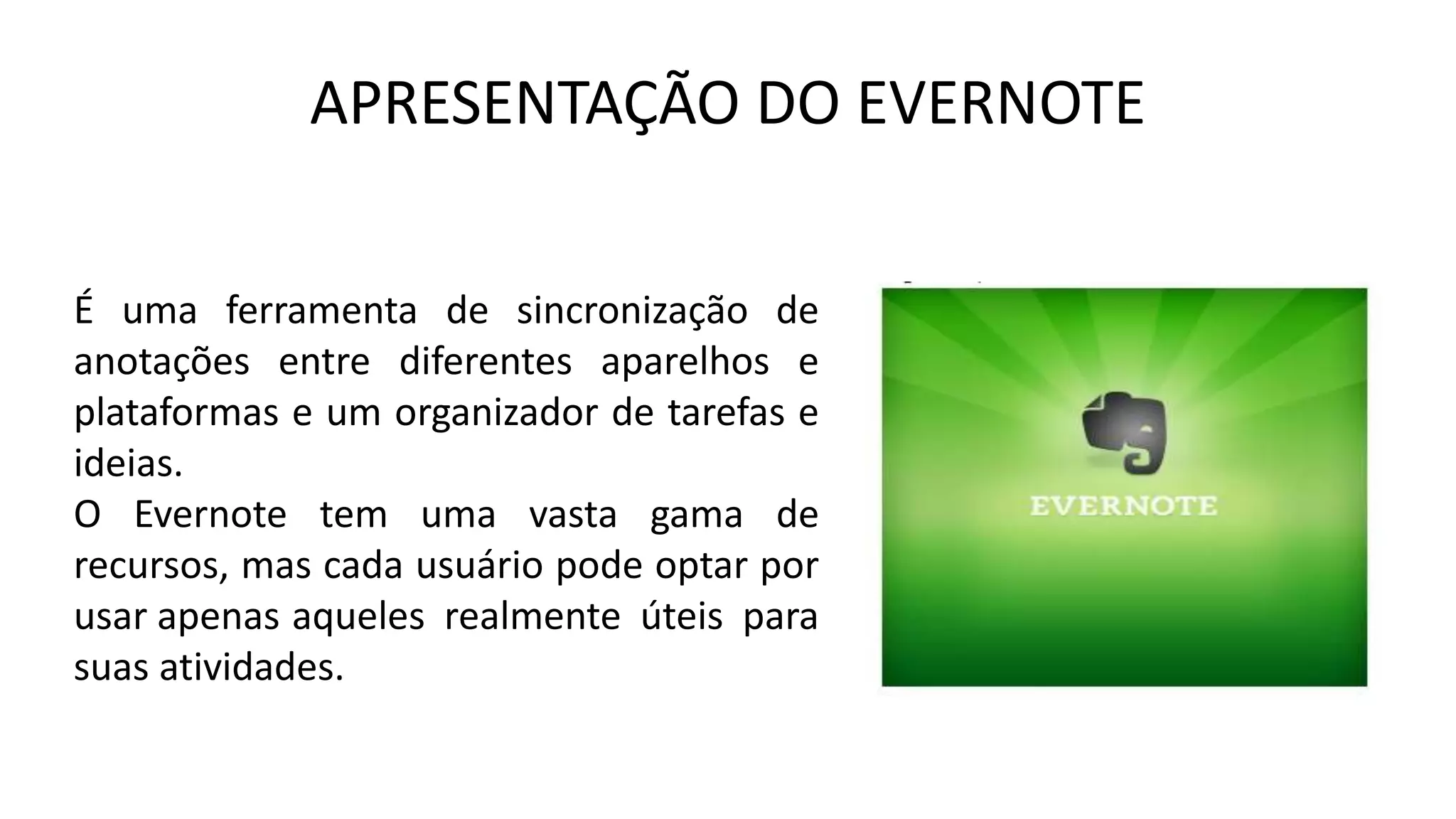 APRESENTAÇÃO DO EVERNOTE

É uma ferramenta de sincronização de anotações entre diferentes aparelhos e plataformas e um organizador de tarefas e ideias.

O Evernote tem uma vasta gama de recursos, mas cada usuário pode optar por usar apenas aqueles realmente úteis para suas atividades.

EVERNOTE